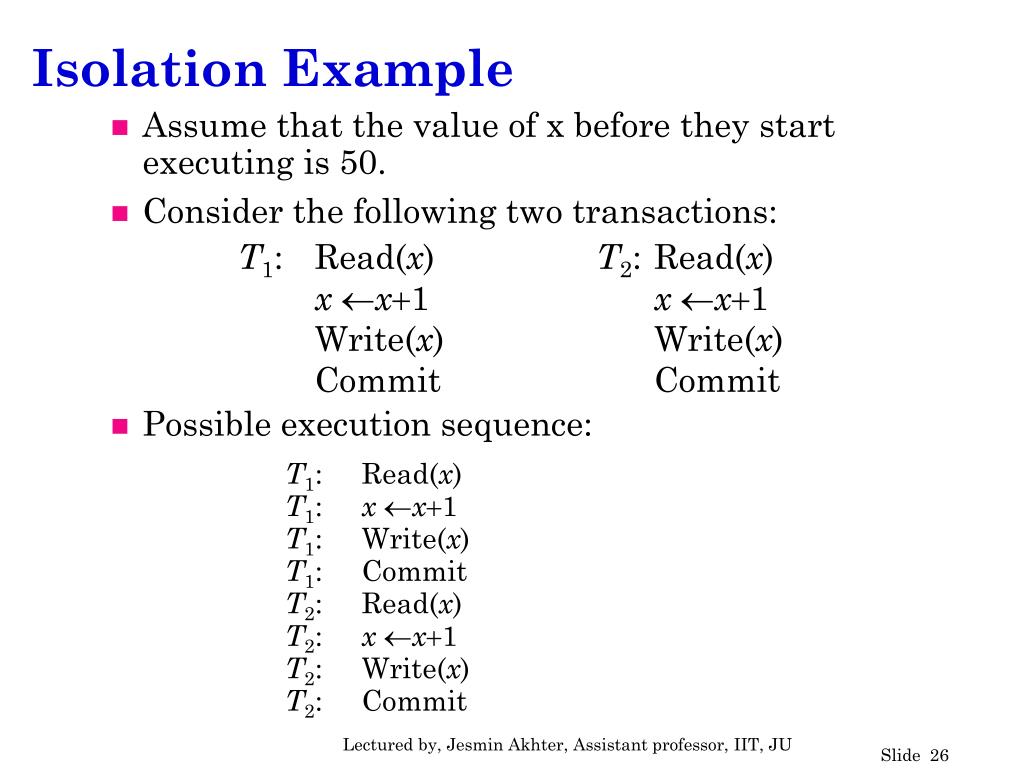 Isolation Example

Assume that the value of x before they start executing is 50.

Consider the following two transactions:

$T_1$: Read($x$)
$x \leftarrow x+1$
Write($x$)
Commit

$T_2$: Read($x$)
$x \leftarrow x+1$
Write($x$)
Commit

Possible execution sequence:

$T_1$: Read($x$)
$T_1$: $x \leftarrow x+1$
$T_1$: Write($x$)
$T_1$: Commit
$T_2$: Read($x$)
$T_2$: $x \leftarrow x+1$
$T_2$: Write($x$)
$T_2$: Commit

Lectured by, Jesmin Akhter, Assistant professor, IIT, JU

Slide 26